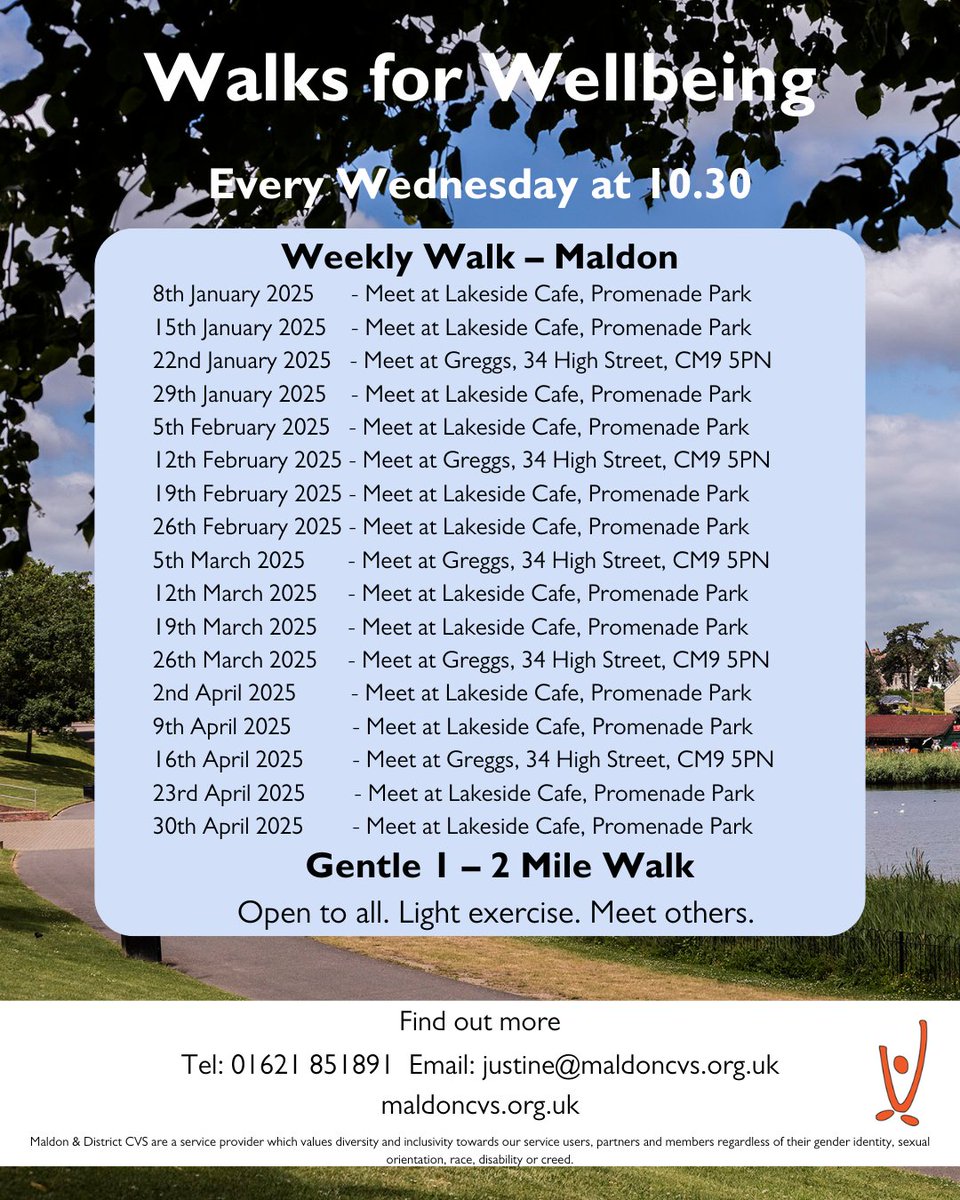 Walks for Wellbeing

Every Wednesday at 10.30

Weekly Walk – Maldon

8th January 2025 - Meet at Lakeside Cafe, Promenade Park
15th January 2025 - Meet at Lakeside Cafe, Promenade Park
22nd January 2025 - Meet at Greggs, 34 High Street, CM9 5PN
29th January 2025 - Meet at Lakeside Cafe, Promenade Park
5th February 2025 - Meet at Lakeside Cafe, Promenade Park
12th February 2025 - Meet at Greggs, 34 High Street, CM9 5PN
19th February 2025 - Meet at Lakeside Cafe, Promenade Park
26th February 2025 - Meet at Lakeside Cafe, Promenade Park
5th March 2025 - Meet at Greggs, 34 High Street, CM9 5PN
12th March 2025 - Meet at Lakeside Cafe, Promenade Park
19th March 2025 - Meet at Lakeside Cafe, Promenade Park
26th March 2025 - Meet at Greggs, 34 High Street, CM9 5PN
2nd April 2025 - Meet at Lakeside Cafe, Promenade Park
9th April 2025 - Meet at Lakeside Cafe, Promenade Park
16th April 2025 - Meet at Greggs, 34 High Street, CM9 5PN
23rd April 2025 - Meet at Lakeside Cafe, Promenade Park
30th April 2025 - Meet at Lakeside Cafe, Promenade Park

Gentle 1 – 2 Mile Walk

Open to all. Light exercise. Meet others.

Find out more

Tel: 01621 851891 Email: justine@maldoncvs.org.uk

maldoncvs.org.uk

Maldon & District CVS are a service provider which values diversity and inclusivity towards our service users, partners and members regardless of their gender identity, sexual orientation, race, disability or creed.